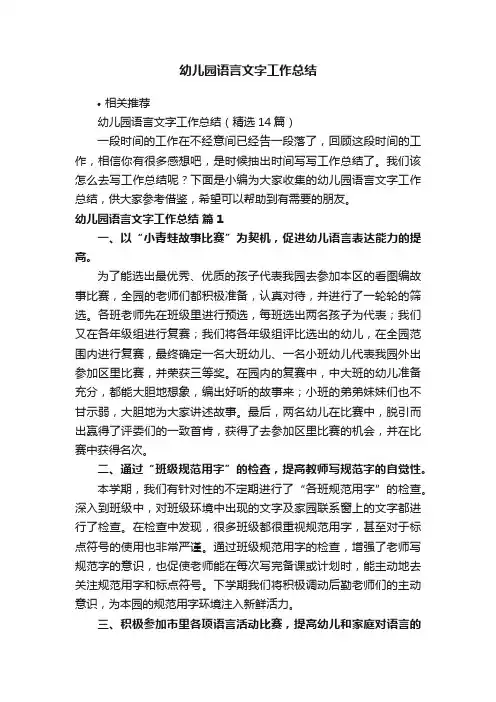 幼儿园语言文字工作总结

• 相关推荐

幼儿园语言文字工作总结（精选14篇）

一段时间的工作在不经意间已经告一段落了，回顾这段时间的工作，相信你有很多感想吧，是时候抽出时间写写工作总结了。我们该怎么去写工作总结呢？下面是小编为大家收集的幼儿园语言文字工作总结，供大家参考借鉴，希望可以帮助到有需要的朋友。

幼儿园语言文字工作总结 篇1

一、以“小青蛙故事比赛”为契机，促进幼儿语言表达能力的提高。

为了能选出最优秀、优质的孩子代表我园去参加本区的看图编故事比赛，全园的老师们都积极准备，认真对待，并进行了一轮轮的筛选。各班老师先在班级里进行预选，每班选出两名孩子为代表；我们又在各年级组进行复赛；我们将各年级组评比选出的幼儿，在全园范围内进行复赛，最终确定一名大班幼儿、一名小班幼儿代表我园外出参加区里比赛，并荣获三等奖。在园内的复赛中，中大班的幼儿准备充分，都能大胆地想象，编出好听的故事来；小班的弟弟妹妹们也不甘示弱，大胆地为大家讲述故事。最后，两名幼儿在比赛中，脱引而出赢得了评委们的一致首肯，获得了去参加区里比赛的机会，并在比赛中获得名次。

二、通过“班级规范用字”的检查，提高教师写规范字的自觉性。

本学期，我们有针对性的不定期进行了“各班规范用字”的检查。深入到班级中，对班级环境中出现的文字及家园联系窗上的文字都进行了检查。在检查中发现，很多班级都很重视规范用字，甚至对于标点符号的使用也非常严谨。通过班级规范用字的检查，增强了老师写规范字的意识，也促使老师能在每次写完备课或计划时，能主动地去关注规范用字和标点符号。下学期我们将积极调动后勤老师们的主动意识，为本园的规范用字环境注入新鲜活力。

三、积极参加市里各项语言活动比赛，提高幼儿和家庭对语言的